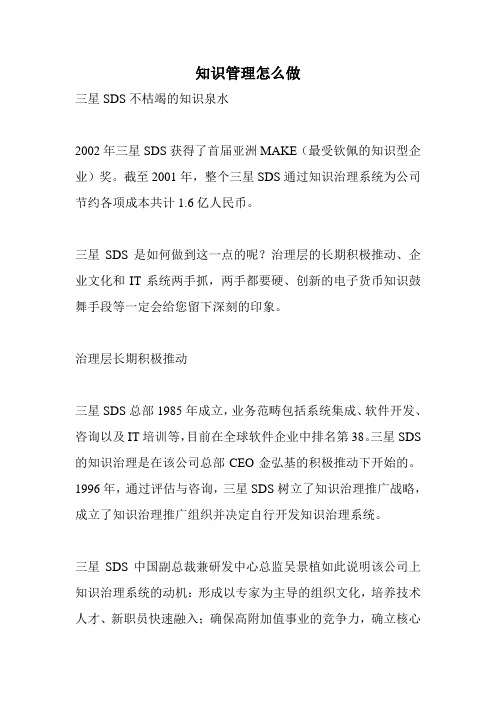 知识管理怎么做

三星 SDS 不枯竭的知识泉水

2002 年三星 SDS 获得了首届亚洲 MAKE（最受钦佩的知识型企业）奖。截至 2001 年，整个三星 SDS 通过知识治理系统为公司节约各项成本共计 1.6 亿人民币。

三星 SDS 是如何做到这一点的呢？治理层的长期积极推动、企业文化和 IT 系统两手抓，两手都要硬、创新的电子货币知识鼓舞手段等一定会给您留下深刻的印象。

治理层长期积极推动

三星 SDS 总部 1985 年成立，业务范畴包括系统集成、软件开发、咨询以及 IT 培训等，目前在全球软件企业中排名第 38。三星 SDS 的知识治理是在该公司总部 CEO 金弘基的积极推动下开始的。1996 年，通过评估与咨询，三星 SDS 树立了知识治理推广战略，成立了知识治理推广组织并决定自行开发知识治理系统。

三星 SDS 中国副总裁兼研发中心总监吴景植如此说明该公司上知识治理系统的动机：形成以专家为主导的组织文化，培养技术人才、新职员快速融入；确保高附加值事业的竞争力，确立核心